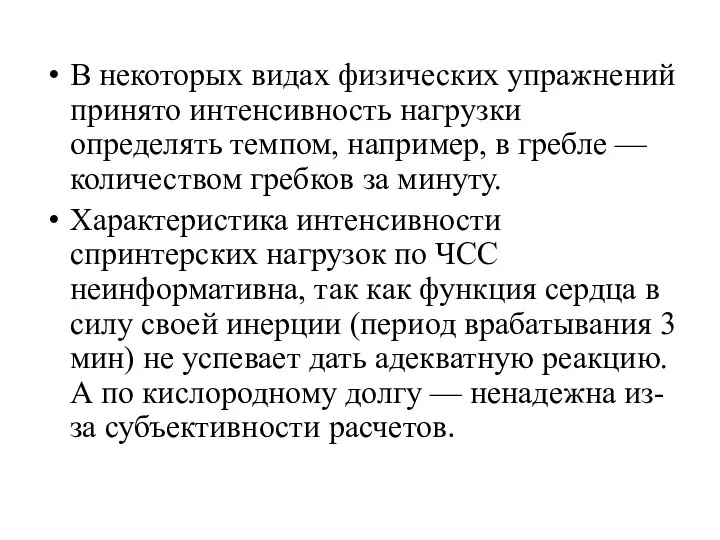 • В некоторых видах физических упражнений принято интенсивность нагрузки определять темпом, например, в гребле — количеством гребков за минуту.

• Характеристика интенсивности спринтерских нагрузок по ЧСС неинформативна, так как функция сердца в силу своей инерции (период врабатывания 3 мин) не успевает дать адекватную реакцию. А по кислородному долгу — ненадежна из-за субъективности расчетов.